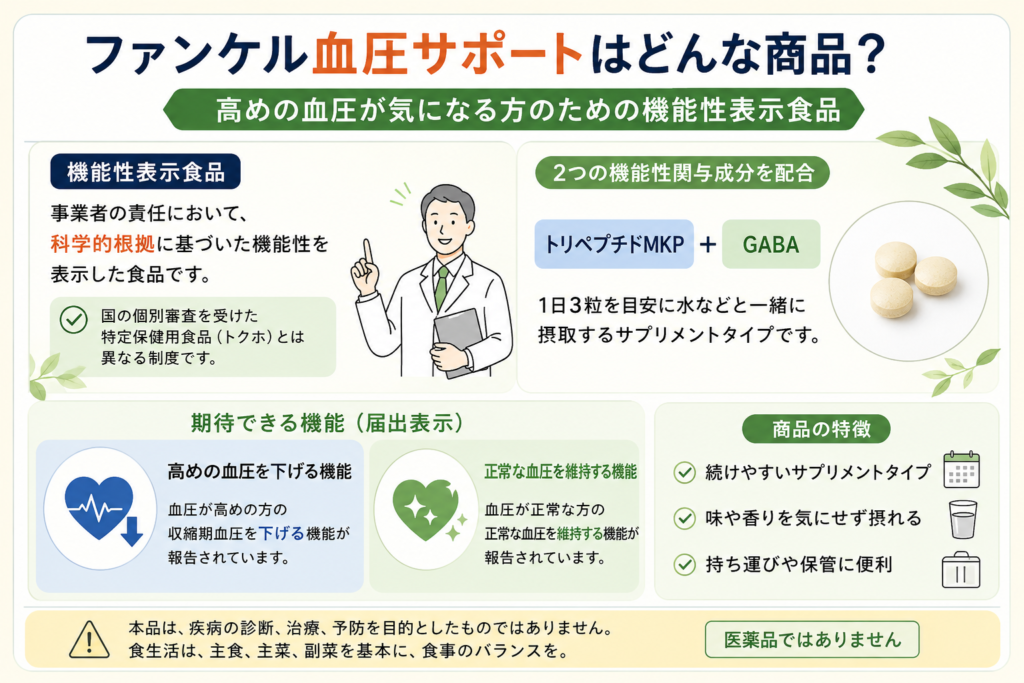 ファンケル血圧サポートはどんな商品？

高めの血圧が気になる方のための機能性表示食品

機能性表示食品

事業者の責任において、科学的根拠に基づいた機能性を表示した食品です。

国の個別審査を受けた特定保健用食品（トクホ）とは異なる制度です。

2つの機能性関与成分を配合

トリペプチドMKP ＋ GABA

1日3粒を目安に水などと一緒に摂取するサプリメントタイプです。

期待できる機能（届出表示）

高めの血圧を下げる機能

血圧が高めの方の収縮期血圧を下げる機能が報告されています。

正常な血圧を維持する機能

血圧が正常な方の正常な血圧を維持する機能が報告されています。

商品の特徴

続けやすいサプリメントタイプ

味や香りを気にせず摂れる

持ち運びや保管に便利

本品は、疾病の診断、治療、予防を目的としたものではありません。
食生活は、主食、主菜、副菜を基本に、食事のバランスを。

医薬品ではありません